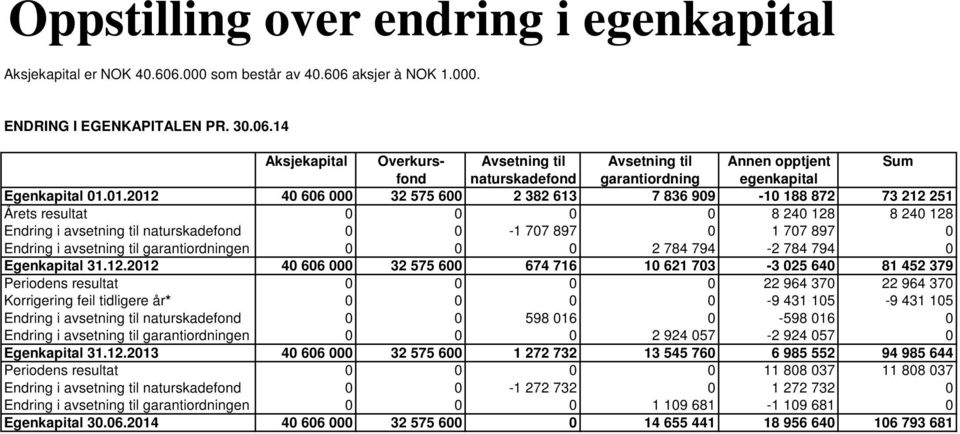 Oppstilling over endring i egenkapital

Aksjekapital er NOK 40.606.000 som består av 40.606 aksjer à NOK 1.000.

ENDRING I EGENKAPITALEN PR. 30.06.14

| | Aksjekapital | Overkurs-fond | Avsetning til naturskadefond | Avsetning til garantiordning | Annen opptjent egenkapital | Sum |
|---|---|---|---|---|---|---|
| Egenkapital 01.01.2012 | 40 606 000 | 32 575 600 | 2 382 613 | 7 836 909 | -10 188 872 | 73 212 251 |
| Årets resultat | 0 | 0 | 0 | 0 | 8 240 128 | 8 240 128 |
| Endring i avsetning til naturskadefond | 0 | 0 | -1 707 897 | 0 | 1 707 897 | 0 |
| Endring i avsetning til garantiordningen | 0 | 0 | 0 | 2 784 794 | -2 784 794 | 0 |
| Egenkapital 31.12.2012 | 40 606 000 | 32 575 600 | 674 716 | 10 621 703 | -3 025 640 | 81 452 379 |
| Periodens resultat | 0 | 0 | 0 | 0 | 22 964 370 | 22 964 370 |
| Korrigering feil tidligere år* | 0 | 0 | 0 | 0 | -9 431 105 | -9 431 105 |
| Endring i avsetning til naturskadefond | 0 | 0 | 598 016 | 0 | -598 016 | 0 |
| Endring i avsetning til garantiordningen | 0 | 0 | 0 | 2 924 057 | -2 924 057 | 0 |
| Egenkapital 31.12.2013 | 40 606 000 | 32 575 600 | 1 272 732 | 13 545 760 | 6 985 552 | 94 985 644 |
| Periodens resultat | 0 | 0 | 0 | 0 | 11 808 037 | 11 808 037 |
| Endring i avsetning til naturskadefond | 0 | 0 | -1 272 732 | 0 | 1 272 732 | 0 |
| Endring i avsetning til garantiordningen | 0 | 0 | 0 | 1 109 681 | -1 109 681 | 0 |
| Egenkapital 30.06.2014 | 40 606 000 | 32 575 600 | 0 | 14 655 441 | 18 956 640 | 106 793 681 |